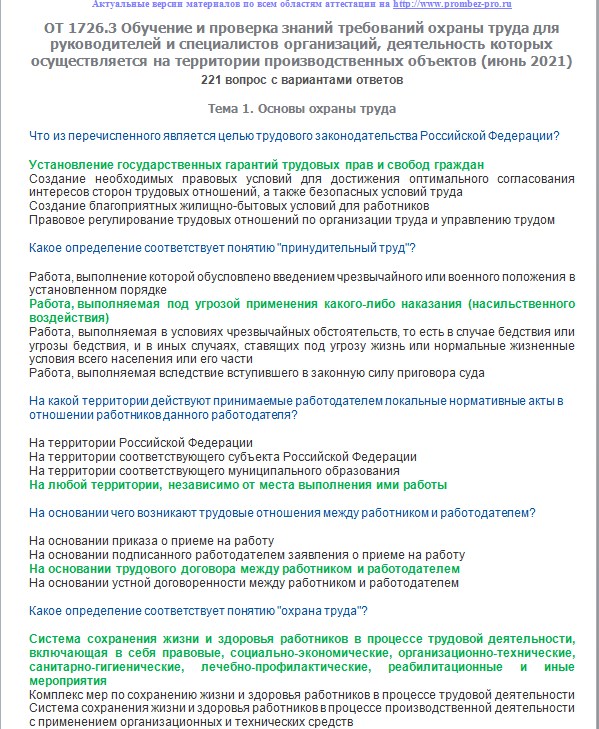 Актуальные версии материалов по всем областям аттестации на http://www.prombez-pro.ru

ОТ 1726.3 Обучение и проверка знаний требований охраны труда для руководителей и специалистов организаций, деятельность которых осуществляется на территории производственных объектов (июнь 2021)

221 вопрос с вариантами ответов

Тема 1. Основы охраны труда

Что из перечисленного является целью трудового законодательства Российской Федерации?

Установление государственных гарантий трудовых прав и свобод граждан
Создание необходимых правовых условий для достижения оптимального согласования интересов сторон трудовых отношений, а также безопасных условий труда
Создание благоприятных жилищно-бытовых условий для работников
Правовое регулирование трудовых отношений по организации труда и управлению трудом

Какое определение соответствует понятию "принудительный труд"?

Работа, выполнение которой обусловлено введением чрезвычайного или военного положения в установленном порядке
Работа, выполняемая под угрозой применения какого-либо наказания (насильственного воздействия)
Работа, выполняемая в условиях чрезвычайных обстоятельств, то есть в случае бедствия или угрозы бедствия, и в иных случаях, ставящих под угрозу жизнь или нормальные жизненные условия всего населения или его части
Работа, выполняемая вследствие вступившего в законную силу приговора суда

На какой территории действуют принимаемые работодателем локальные нормативные акты в отношении работников данного работодателя?

На территории Российской Федерации
На территории соответствующего субъекта Российской Федерации
На территории соответствующего муниципального образования
На любой территории, независимо от места выполнения ими работы

На основании чего возникают трудовые отношения между работником и работодателем?

На основании приказа о приеме на работу
На основании подписанного работодателем заявления о приеме на работу
На основании трудового договора между работником и работодателем
На основании устной договоренности между работником и работодателем

Какое определение соответствует понятию "охрана труда"?

Система сохранения жизни и здоровья работников в процессе трудовой деятельности, включающая в себя правовые, социально-экономические, организационно-технические, санитарно-гигиенические, лечебно-профилактические, реабилитационные и иные мероприятия
Комплекс мер по сохранению жизни и здоровья работников в процессе трудовой деятельности
Система сохранения жизни и здоровья работников в процессе производственной деятельности с применением организационных и технических средств